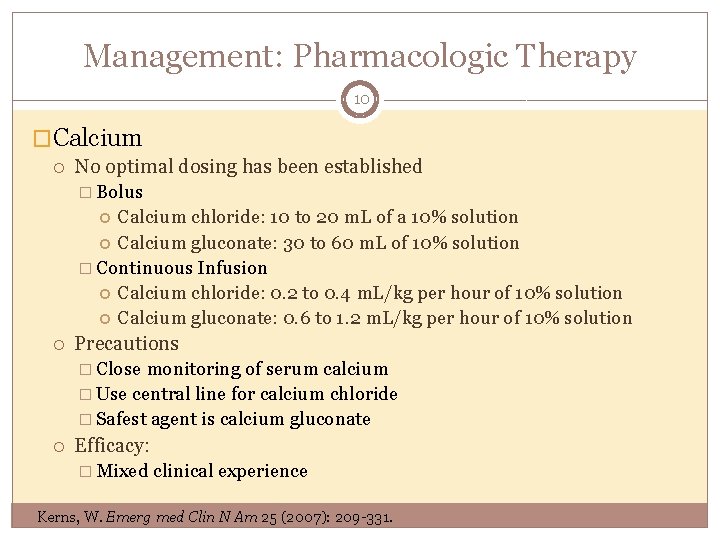 Management: Pharmacologic Therapy

10

Calcium

No optimal dosing has been established

Bolus

Calcium chloride: 10 to 20 mL of a 10% solution

Calcium gluconate: 30 to 60 mL of 10% solution

Continuous Infusion

Calcium chloride: 0.2 to 0.4 mL/kg per hour of 10% solution

Calcium gluconate: 0.6 to 1.2 mL/kg per hour of 10% solution

Precautions

Close monitoring of serum calcium

Use central line for calcium chloride

Safest agent is calcium gluconate

Efficacy:

Mixed clinical experience

Kerns, W. Emerg med Clin N Am 25 (2007): 209-331.